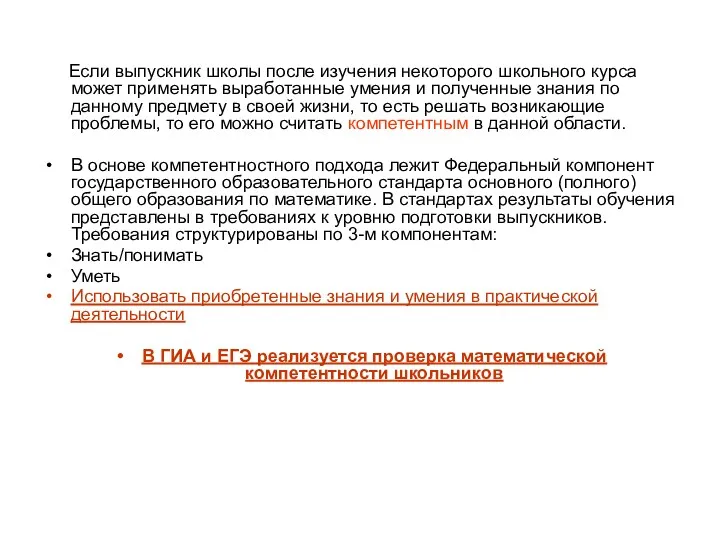 Если выпускник школы после изучения некоторого школьного курса может применять выработанные умения и полученные знания по данному предмету в своей жизни, то есть решать возникающие проблемы, то его можно считать компетентным в данной области.

• В основе компетентностного подхода лежит Федеральный компонент государственного образовательного стандарта основного (полного) общего образования по математике. В стандартах результаты обучения представлены в требованиях к уровню подготовки выпускников. Требования структурированы по 3-м компонентам:
• Знать/понимать
• Уметь
• Использовать приобретенные знания и умения в практической деятельности

• В ГИА и ЕГЭ реализуется проверка математической компетентности школьников